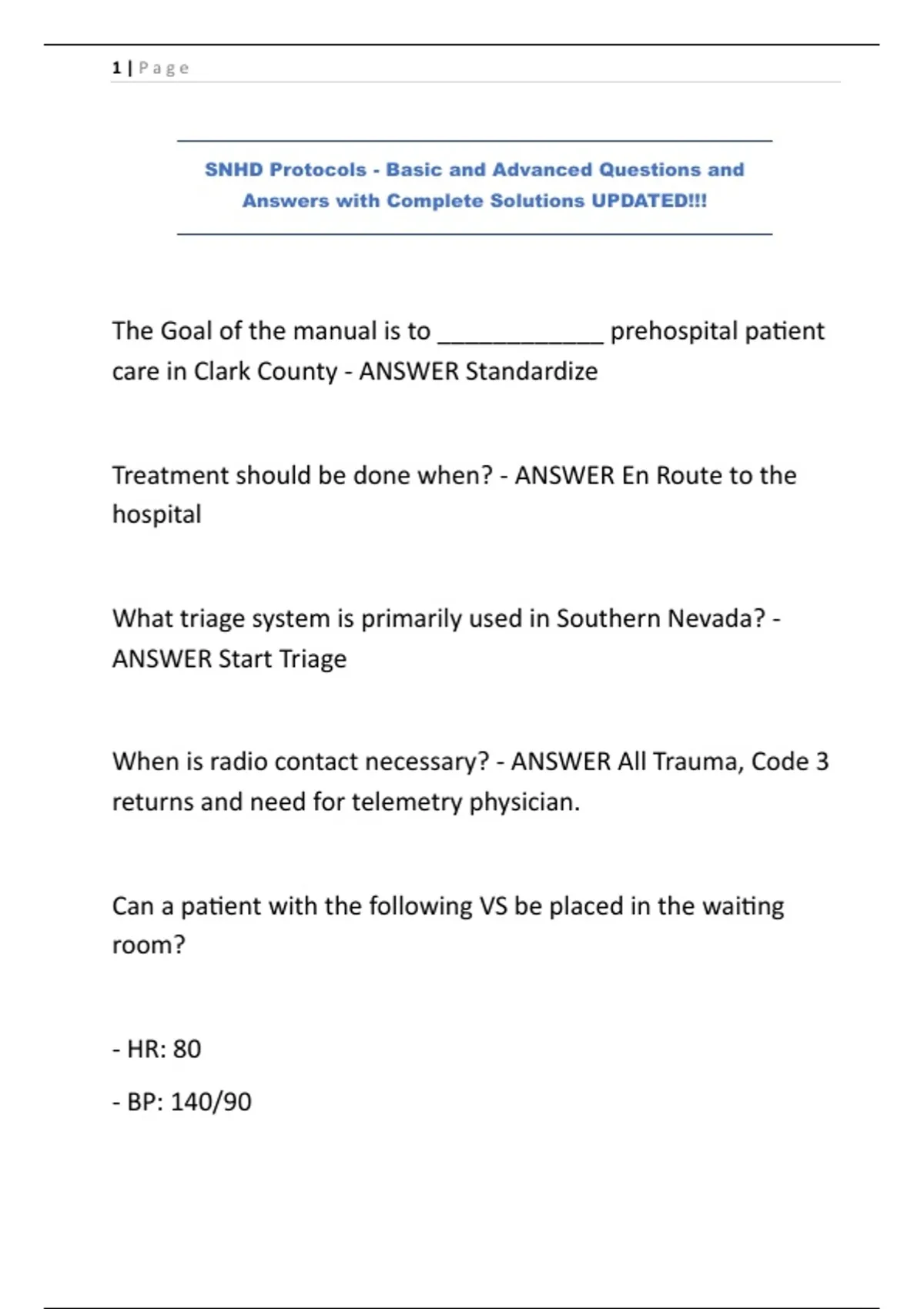 1 | Page

SNHD Protocols - Basic and Advanced Questions and Answers with Complete Solutions UPDATED!!!

The Goal of the manual is to ____________ prehospital patient care in Clark County - ANSWER Standardize

Treatment should be done when? - ANSWER En Route to the hospital

What triage system is primarily used in Southern Nevada? - ANSWER Start Triage

When is radio contact necessary? - ANSWER All Trauma, Code 3 returns and need for telemetry physician.

Can a patient with the following VS be placed in the waiting room?

- HR: 80

- BP: 140/90